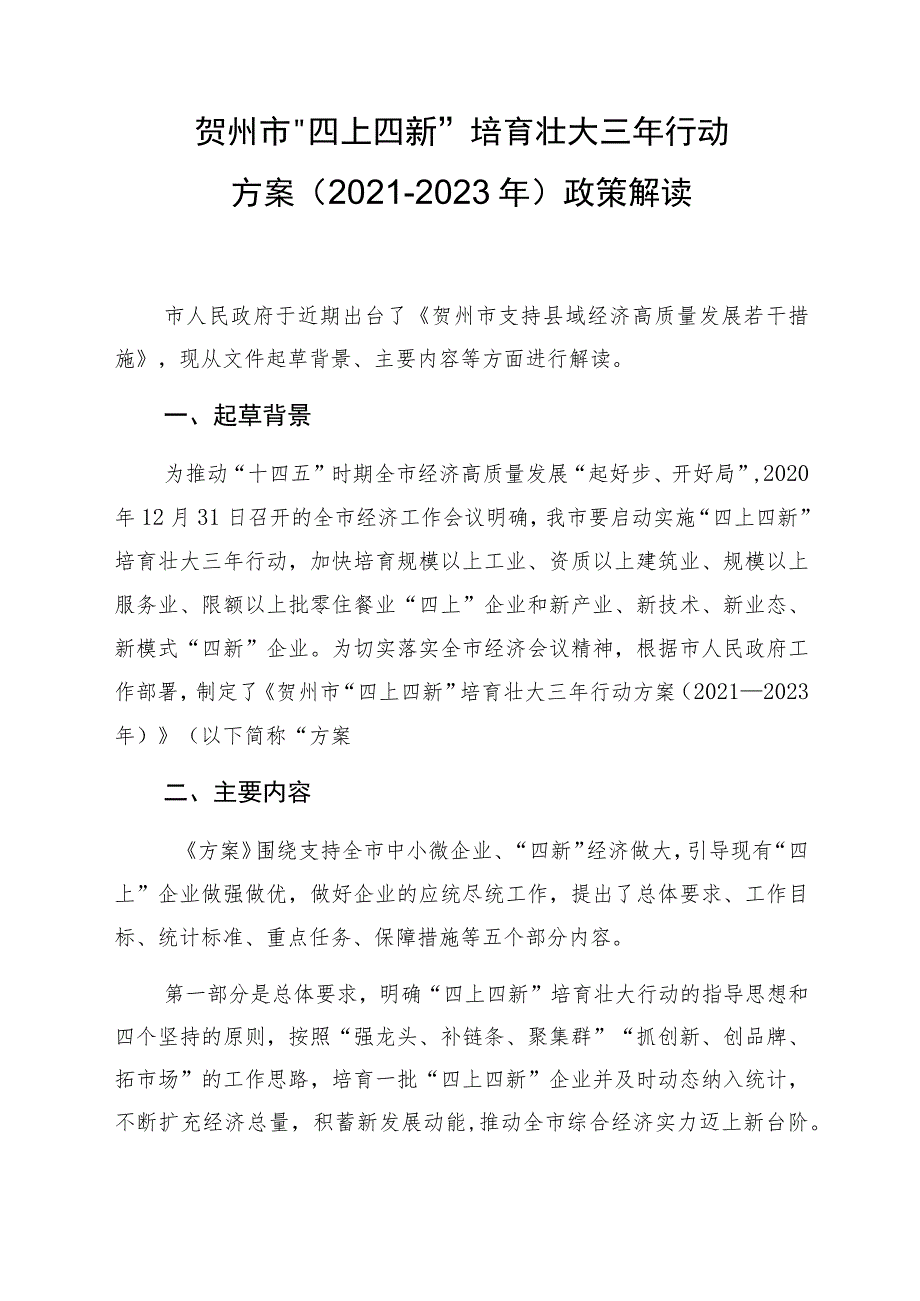 贺州市"四上四新”培育壮大三年行动方案（2021-2023年）政策解读

市人民政府于近期出台了《贺州市支持县域经济高质量发展若干措施》，现从文件起草背景、主要内容等方面进行解读。

一、起草背景

为推动“十四五”时期全市经济高质量发展“起好步、开好局”，2020年12月31日召开的全市经济工作会议明确，我市要启动实施“四上四新”培育壮大三年行动，加快培育规模以上工业、资质以上建筑业、规模以上服务业、限额以上批零住餐业“四上”企业和新产业、新技术、新业态、新模式“四新”企业。为切实落实全市经济会议精神，根据市人民政府工作部署，制定了《贺州市“四上四新”培育壮大三年行动方案（2021—2023年）》（以下简称“方案

二、主要内容

《方案》围绕支持全市中小微企业、“四新”经济做大，引导现有“四上”企业做强做优，做好企业的应统尽统工作，提出了总体要求、工作目标、统计标准、重点任务、保障措施等五个部分内容。

第一部分是总体要求，明确“四上四新”培育壮大行动的指导思想和四个坚持的原则，按照“强龙头、补链条、聚集群”“抓创新、创品牌、拓市场”的工作思路，培育一批“四上四新”企业并及时动态纳入统计，不断扩充经济总量，积蓄新发展动能，推动全市综合经济实力迈上新台阶。